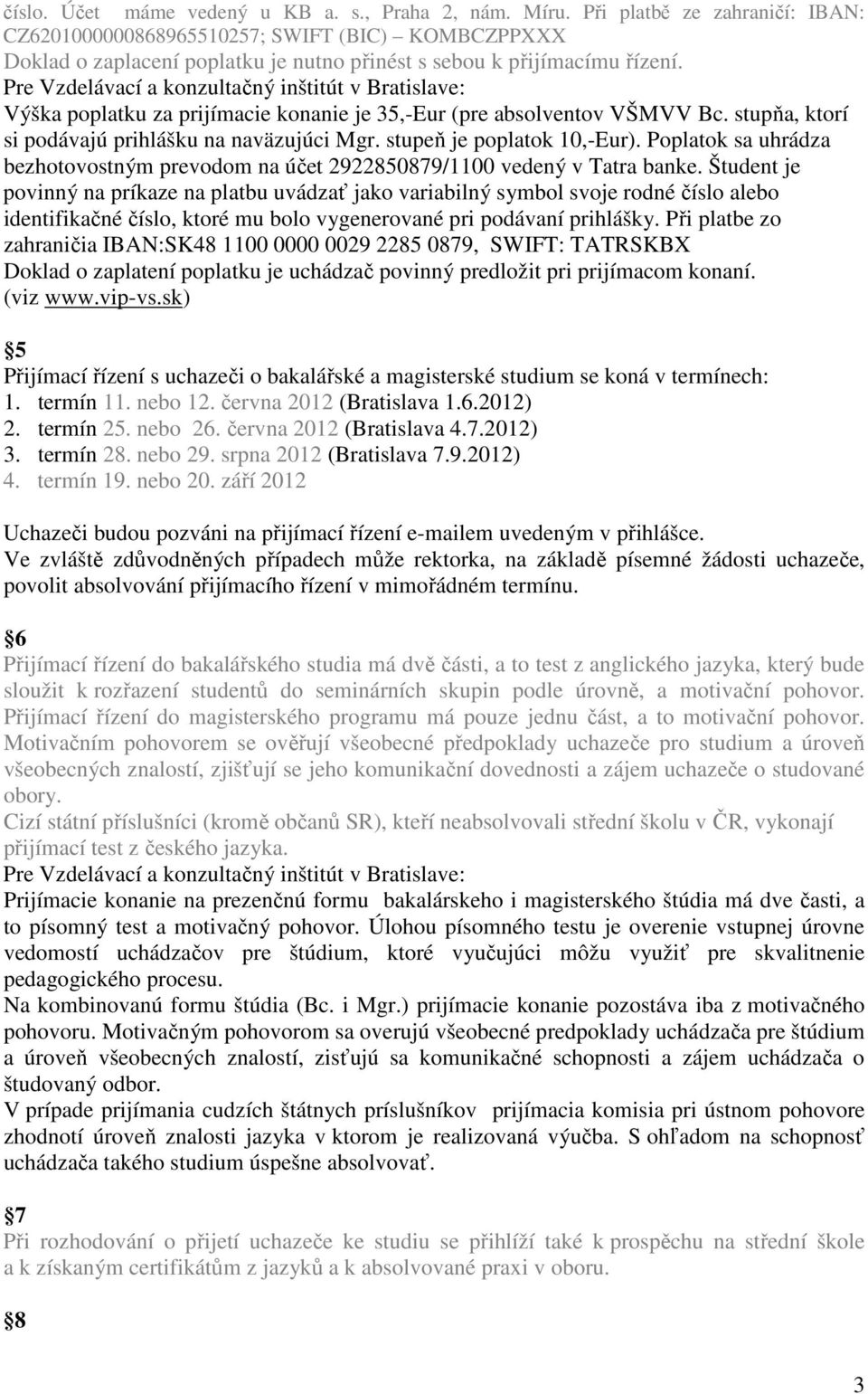 číslo. Účet máme vedený u KB a. s., Praha 2, nám. Míru. Při platbě ze zahraničí: IBAN: CZ6201000000868965510257; SWIFT (BIC) – KOMBCZPPXXX
Doklad o zaplacení poplatku je nutno přinést s sebou k přijímacímu řízení.
Pre Vzdelávací a konzultačný inštitút v Bratislave:
Výška poplatku za prijímacie konanie je 35,-Eur (pre absolventov VŠMVV Bc. stupňa, ktorí si podávajú prihlášku na naväzujúci Mgr. stupeň je poplatok 10,-Eur). Poplatok sa uhrádza bezhotovostným prevodom na účet 2922850879/1100 vedený v Tatra banke. Študent je povinný na príkaze na platbu uvádzať jako variabilný symbol svoje rodné číslo alebo identifikačné číslo, ktoré mu bolo vygenerované pri podávaní prihlášky. Při platbe zo zahraničia IBAN:SK48 1100 0000 0029 2285 0879, SWIFT: TATRSKBX
Doklad o zaplatení poplatku je uchádzač povinný predložit pri prijímacom konaní. (viz www.vip-vs.sk)

5
Přijímací řízení s uchazeči o bakalářské a magisterské studium se koná v termínech:
1. termín 11. nebo 12. června 2012 (Bratislava 1.6.2012)
2. termín 25. nebo 26. června 2012 (Bratislava 4.7.2012)
3. termín 28. nebo 29. srpna 2012 (Bratislava 7.9.2012)
4. termín 19. nebo 20. září 2012

Uchazeči budou pozváni na přijímací řízení e-mailem uvedeným v přihlášce.
Ve zvláště zdůvodněných případech může rektorka, na základě písemné žádosti uchazeče, povolit absolvování přijímacího řízení v mimořádném termínu.

6
Přijímací řízení do bakalářského studia má dvě části, a to test z anglického jazyka, který bude sloužit k rozřazení studentů do seminárních skupin podle úrovně, a motivační pohovor. Přijímací řízení do magisterského programu má pouze jednu část, a to motivační pohovor. Motivačním pohovorem se ověřují všeobecné předpoklady uchazeče pro studium a úroveň všeobecných znalostí, zjišťují se jeho komunikační dovednosti a zájem uchazeče o studované obory.
Cizí státní příslušníci (kromě občanů SR), kteří neabsolvovali střední školu v ČR, vykonají přijímací test z českého jazyka.
Pre Vzdelávací a konzultačný inštitút v Bratislave:
Prijímacie konanie na prezenčnú formu bakalárskeho i magisterského štúdia má dve časti, a to písomný test a motivačný pohovor. Úlohou písomného testu je overenie vstupnej úrovne vedomostí uchádzačov pre štúdium, ktoré vyučujúci môžu využiť pre skvalitnenie pedagogického procesu.
Na kombinovanú formu štúdia (Bc. i Mgr.) prijímacie konanie pozostáva iba z motivačného pohovoru. Motivačným pohovorom sa overujú všeobecné predpoklady uchádzača pre štúdium a úroveň všeobecných znalostí, zisťujú sa komunikačné schopnosti a zájem uchádzača o študovaný odbor.
V prípade prijímania cudzích štátnych príslušníkov prijímacia komisia pri ústnom pohovore zhodnotí úroveň znalosti jazyka v ktorom je realizovaná výučba. S ohľadom na schopnosť uchádzača takého studium úspešne absolvovať.

7
Při rozhodování o přijetí uchazeče ke studiu se přihlíží také k prospěchu na střední škole a k získaným certifikátům z jazyků a k absolvované praxi v oboru.

8

3